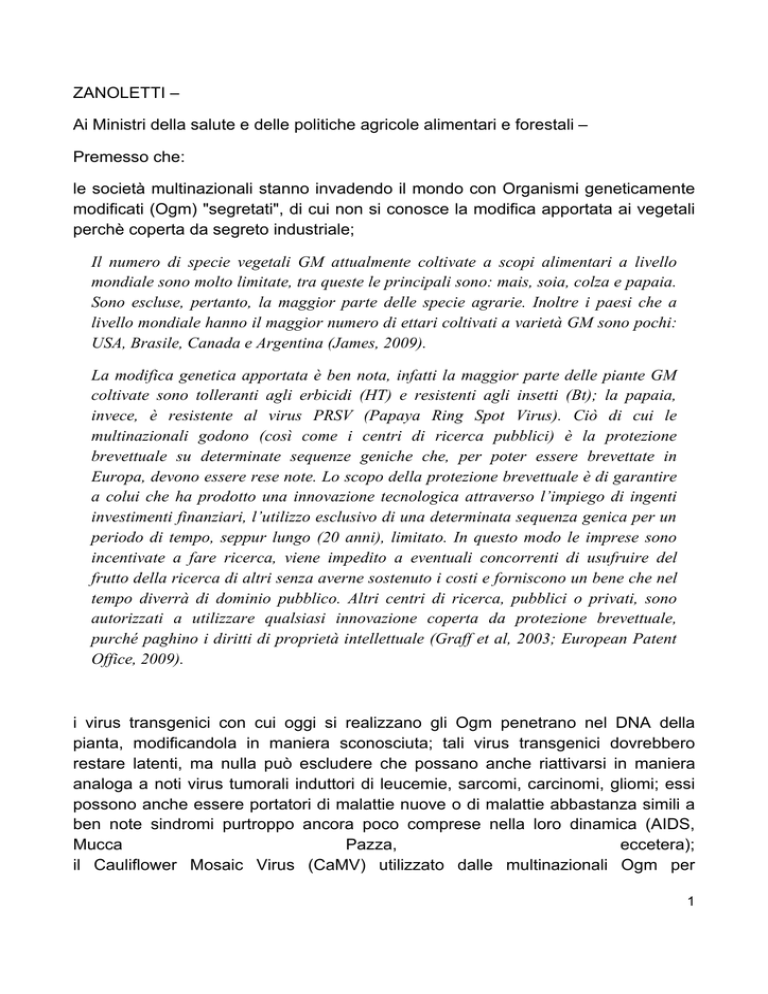 ZANOLETTI –

Ai Ministri della salute e delle politiche agricole alimentari e forestali –

Premesso che:

le società multinazionali stanno invadendo il mondo con Organismi geneticamente modificati (Ogm) "segretati", di cui non si conosce la modifica apportata ai vegetali perchè coperta da segreto industriale;

Il numero di specie vegetali GM attualmente coltivate a scopi alimentari a livello mondiale sono molto limitate, tra queste le principali sono: mais, soia, colza e papaia. Sono escluse, pertanto, la maggior parte delle specie agrarie. Inoltre i paesi che a livello mondiale hanno il maggior numero di ettari coltivati a varietà GM sono pochi: USA, Brasile, Canada e Argentina (James, 2009).

La modifica genetica apportata è ben nota, infatti la maggior parte delle piante GM coltivate sono tolleranti agli erbicidi (HT) e resistenti agli insetti (Bt); la papaia, invece, è resistente al virus PRSV (Papaya Ring Spot Virus). Ciò di cui le multinazionali godono (così come i centri di ricerca pubblici) è la protezione brevettuale su determinate sequenze geniche che, per poter essere brevettate in Europa, devono essere rese note. Lo scopo della protezione brevettuale è di garantire a colui che ha prodotto una innovazione tecnologica attraverso l'impiego di ingenti investimenti finanziari, l'utilizzo esclusivo di una determinata sequenza genica per un periodo di tempo, seppur lungo (20 anni), limitato. In questo modo le imprese sono incentivate a fare ricerca, viene impedito a eventuali concorrenti di usufruire del frutto della ricerca di altri senza averne sostenuto i costi e forniscono un bene che nel tempo diverrà di dominio pubblico. Altri centri di ricerca, pubblici o privati, sono autorizzati a utilizzare qualsiasi innovazione coperta da protezione brevettuale, purché paghino i diritti di proprietà intellettuale (Graff et al, 2003; European Patent Office, 2009).

i virus transgenici con cui oggi si realizzano gli Ogm penetrano nel DNA della pianta, modificandola in maniera sconosciuta; tali virus transgenici dovrebbero restare latenti, ma nulla può escludere che possano anche riattivarsi in maniera analoga a noti virus tumorali induttori di leucemie, sarcomi, carcinomi, gliomi; essi possono anche essere portatori di malattie nuove o di malattie abbastanza simili a ben note sindromi purtroppo ancora poco comprese nella loro dinamica (AIDS, Mucca Pazza, eccetera);
il Cauliflower Mosaic Virus (CaMV) utilizzato dalle multinazionali Ogm per

1